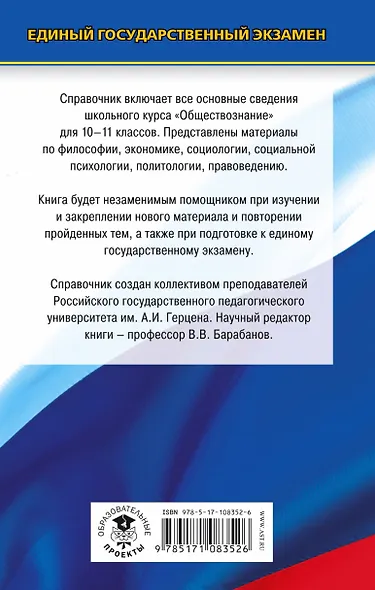 ЕДИНЫЙ ГОСУДАРСТВЕННЫЙ ЭКЗАМЕН

Справочник включает все основные сведения школьного курса «Обществознание» для 10–11 классов. Представлены материалы по философии, экономике, социологии, социальной психологии, политологии, правоведению.

Книга будет незаменимым помощником при изучении и закреплении нового материала и повторении пройденных тем, а также при подготовке к единому государственному экзамену.

Справочник создан коллективом преподавателей Российского государственного педагогического университета им. А.И. Герцена. Научный редактор книги – профессор В.В. Барабанов.

ОБРАЗОВАТЕЛЬНЫЕ ПРОЕКТЫ

ISBN 978-5-17-108352-6

9 785171 083526

WWW.AST.RU